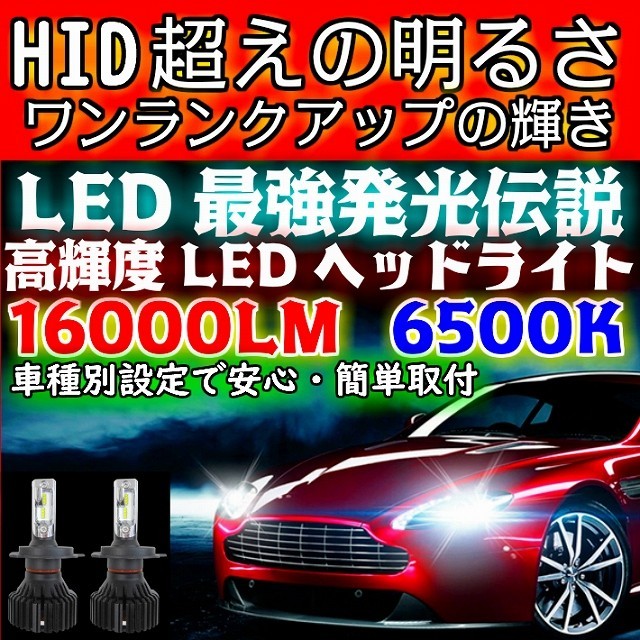 HID超えの明るさ
ワンランクアップの輝き

LED 最強発光伝説
高輝度 LED ヘッドライト
16000LM 6500K
車種別設定で安心・簡単取付